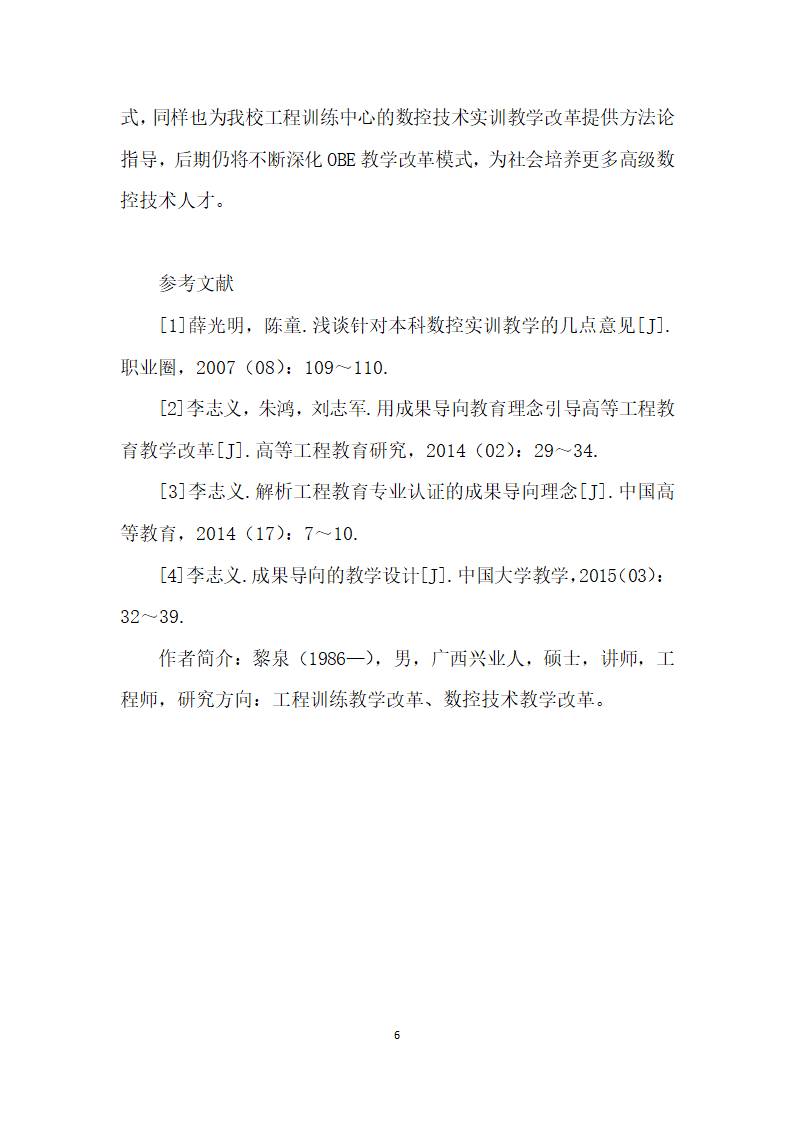 式，同样也为我校工程训练中心的数控技术实训教学改革提供方法论指导，后期仍将不断深化OBE教学改革模式，为社会培养更多高级数控技术人才。

参考文献

[1]薛光明，陈童.浅谈针对本科数控实训教学的几点意见[J].职业圈，2007（08）：109～110.

[2]李志义，朱鸿，刘志军.用成果导向教育理念引导高等工程教育教学改革[J].高等工程教育研究，2014（02）：29～34.

[3]李志义.解析工程教育专业认证的成果导向理念[J].中国高等教育，2014（17）：7～10.

[4]李志义.成果导向的教学设计[J].中国大学教学，2015(03)：32～39.

作者简介：黎泉（1986—），男，广西兴业人，硕士，讲师，工程师，研究方向：工程训练教学改革、数控技术教学改革。

6